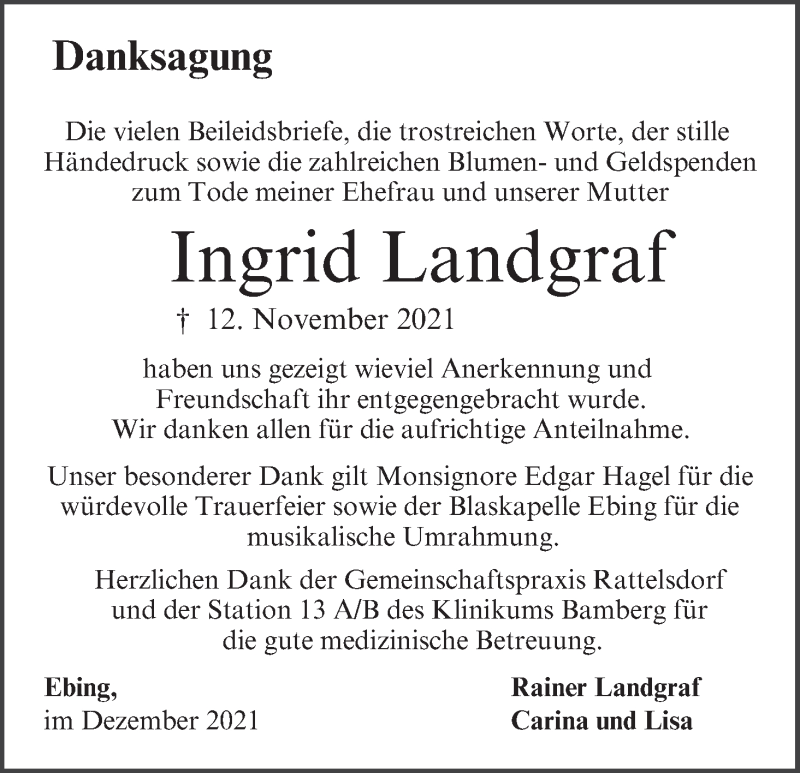 Danksagung

Die vielen Beileidsbriefe, die trostreichen Worte, der stille Händedruck sowie die zahlreichen Blumen- und Geldspenden zum Tode meiner Ehefrau und unserer Mutter

Ingrid Landgraf

† 12. November 2021

haben uns gezeigt wieviel Anerkennung und Freundschaft ihr entgegengebracht wurde. Wir danken allen für die aufrichtige Anteilnahme.

Unser besonderer Dank gilt Monsignore Edgar Hagel für die würdevolle Trauerfeier sowie der Blaskapelle Ebing für die musikalische Umrahmung.

Herzlichen Dank der Gemeinschaftspraxis Rattelsdorf und der Station 13 A/B des Klinikums Bamberg für die gute medizinische Betreuung.

Ebing,
im Dezember 2021

Rainer Landgraf
Carina und Lisa